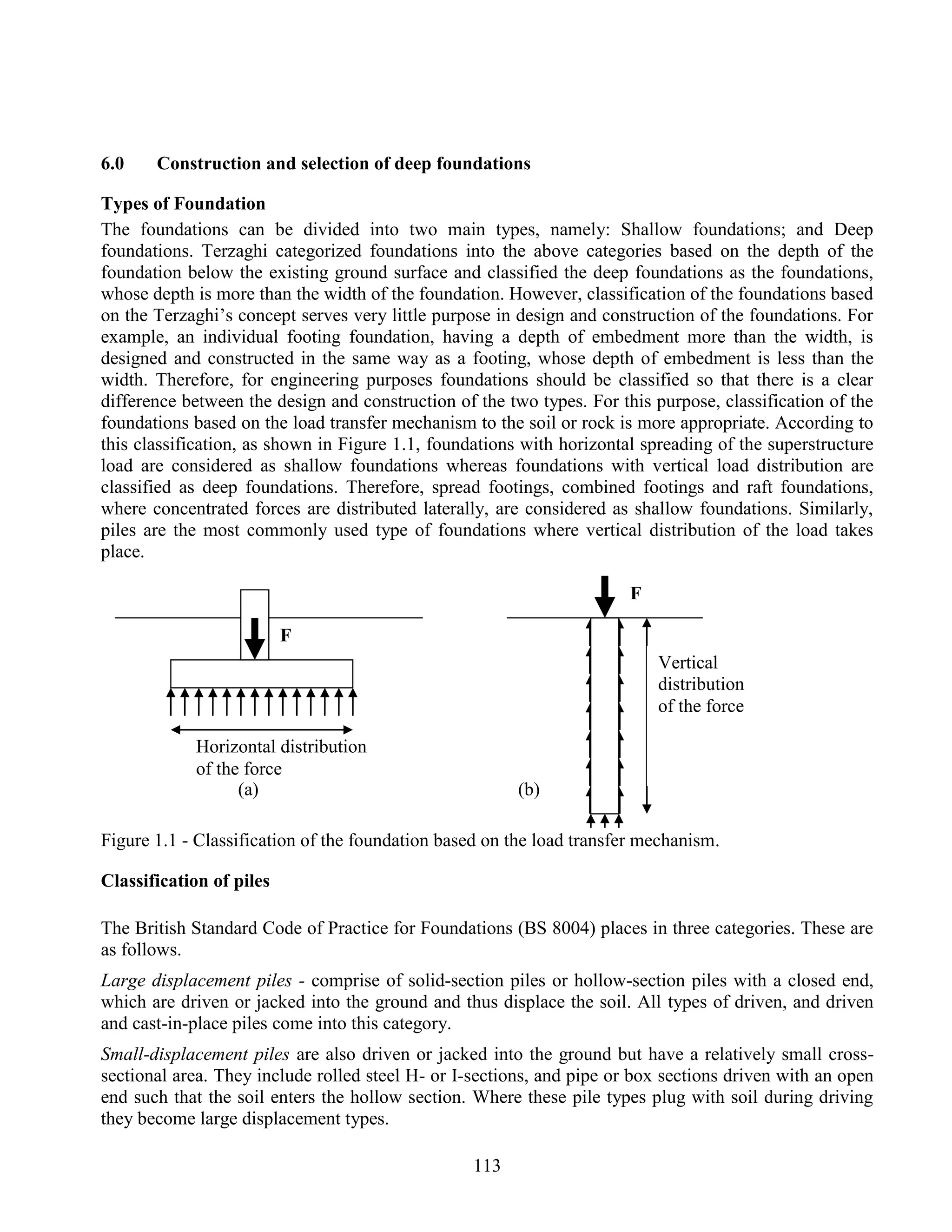 6.0 Construction and selection of deep foundations

Types of Foundation

The foundations can be divided into two main types, namely: Shallow foundations; and Deep foundations. Terzaghi categorized foundations into the above categories based on the depth of the foundation below the existing ground surface and classified the deep foundations as the foundations, whose depth is more than the width of the foundation. However, classification of the foundations based on the Terzaghi's concept serves very little purpose in design and construction of the foundations. For example, an individual footing foundation, having a depth of embedment more than the width, is designed and constructed in the same way as a footing, whose depth of embedment is less than the width. Therefore, for engineering purposes foundations should be classified so that there is a clear difference between the design and construction of the two types. For this purpose, classification of the foundations based on the load transfer mechanism to the soil or rock is more appropriate. According to this classification, as shown in Figure 1.1, foundations with horizontal spreading of the superstructure load are considered as shallow foundations whereas foundations with vertical load distribution are classified as deep foundations. Therefore, spread footings, combined footings and raft foundations, where concentrated forces are distributed laterally, are considered as shallow foundations. Similarly, piles are the most commonly used type of foundations where vertical distribution of the load takes place.

F

Horizontal distribution of the force

(a)

F

Vertical distribution of the force

(b)

Figure 1.1 - Classification of the foundation based on the load transfer mechanism.

Classification of piles

The British Standard Code of Practice for Foundations (BS 8004) places in three categories. These are as follows.

Large displacement piles - comprise of solid-section piles or hollow-section piles with a closed end, which are driven or jacked into the ground and thus displace the soil. All types of driven, and driven and cast-in-place piles come into this category.

Small-displacement piles are also driven or jacked into the ground but have a relatively small cross-sectional area. They include rolled steel H- or I-sections, and pipe or box sections driven with an open end such that the soil enters the hollow section. Where these pile types plug with soil during driving they become large displacement types.

113